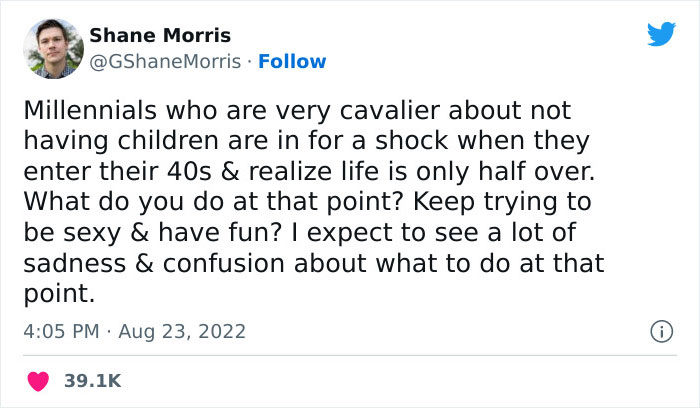 Shane Morris
@GShaneMorris · Follow

Millennials who are very cavalier about not having children are in for a shock when they enter their 40s & realize life is only half over. What do you do at that point? Keep trying to be sexy & have fun? I expect to see a lot of sadness & confusion about what to do at that point.

4:05 PM · Aug 23, 2022

39.1K